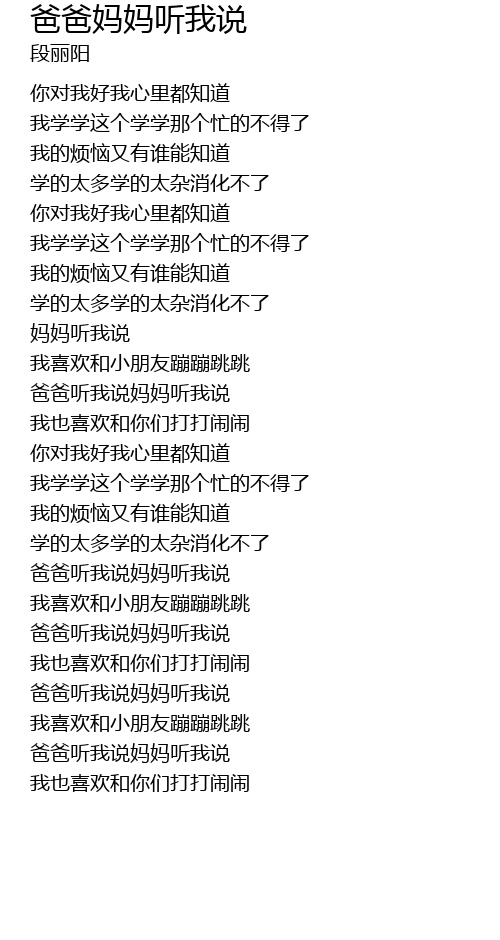 爸爸妈妈听我说
段丽阳

你对我好我心里都知道
我学学这个学学那个忙的不得了
我的烦恼又有谁能知道
学的太多学的太杂消化不了
你对我好我心里都知道
我学学这个学学那个忙的不得了
我的烦恼又有谁能知道
学的太多学的太杂消化不了
妈妈听我说
我喜欢和小朋友蹦蹦跳跳
爸爸听我说妈妈听我说
我也喜欢和你们打打闹闹
你对我好我心里都知道
我学学这个学学那个忙的不得了
我的烦恼又有谁能知道
学的太多学的太杂消化不了
爸爸听我说妈妈听我说
我喜欢和小朋友蹦蹦跳跳
爸爸听我说妈妈听我说
我也喜欢和你们打打闹闹
爸爸听我说妈妈听我说
我喜欢和小朋友蹦蹦跳跳
爸爸听我说妈妈听我说
我也喜欢和你们打打闹闹